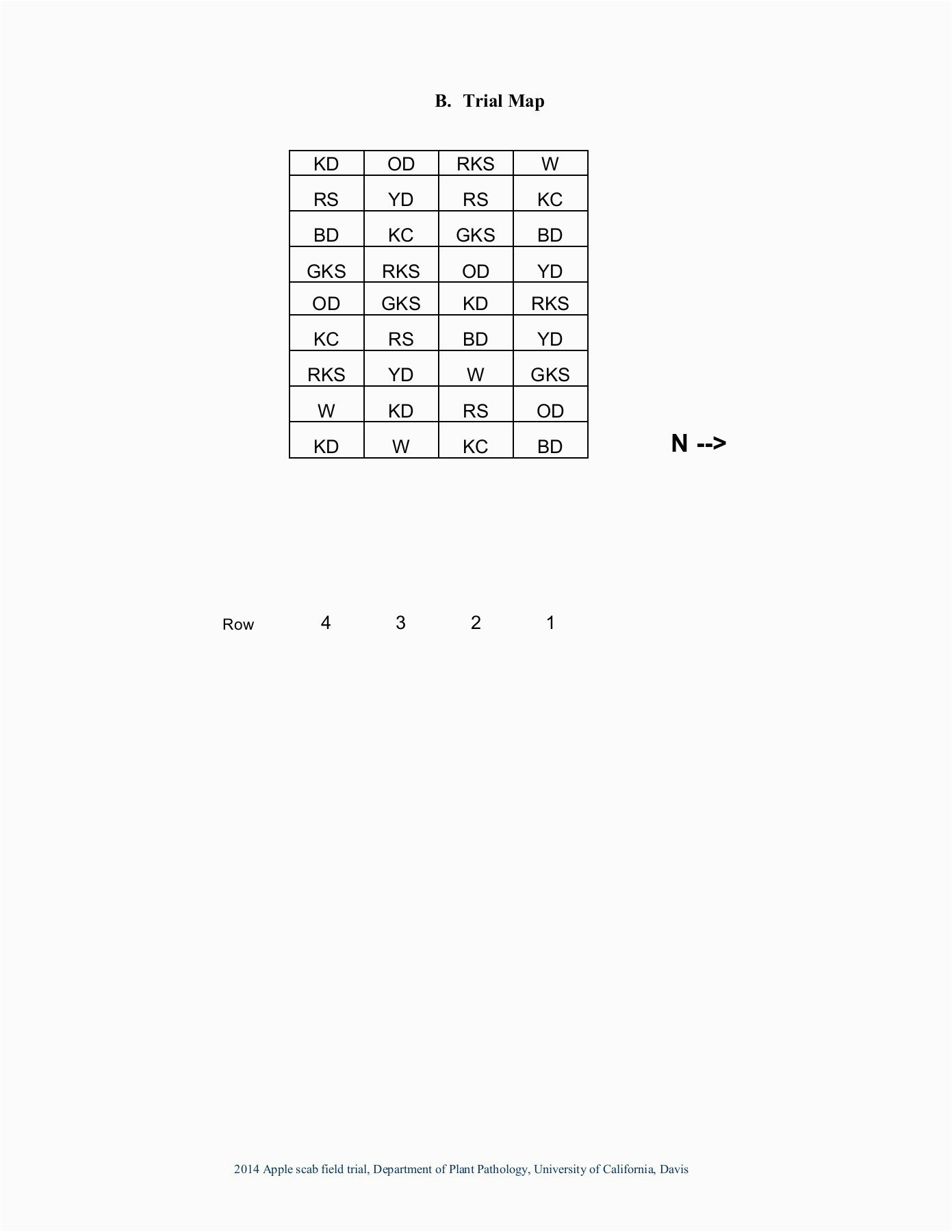 B. Trial Map

| KD | OD | RKS | W |
|---|---|---|---|
| RS | YD | RS | KC |
| BD | KC | GKS | BD |
| GKS | RKS | OD | YD |
| OD | GKS | KD | RKS |
| KC | RS | BD | YD |
| RKS | YD | W | GKS |
| W | KD | RS | OD |
| KD | W | KC | BD |

N -->

Row 4 3 2 1

2014 Apple scab field trial, Department of Plant Pathology, University of California, Davis